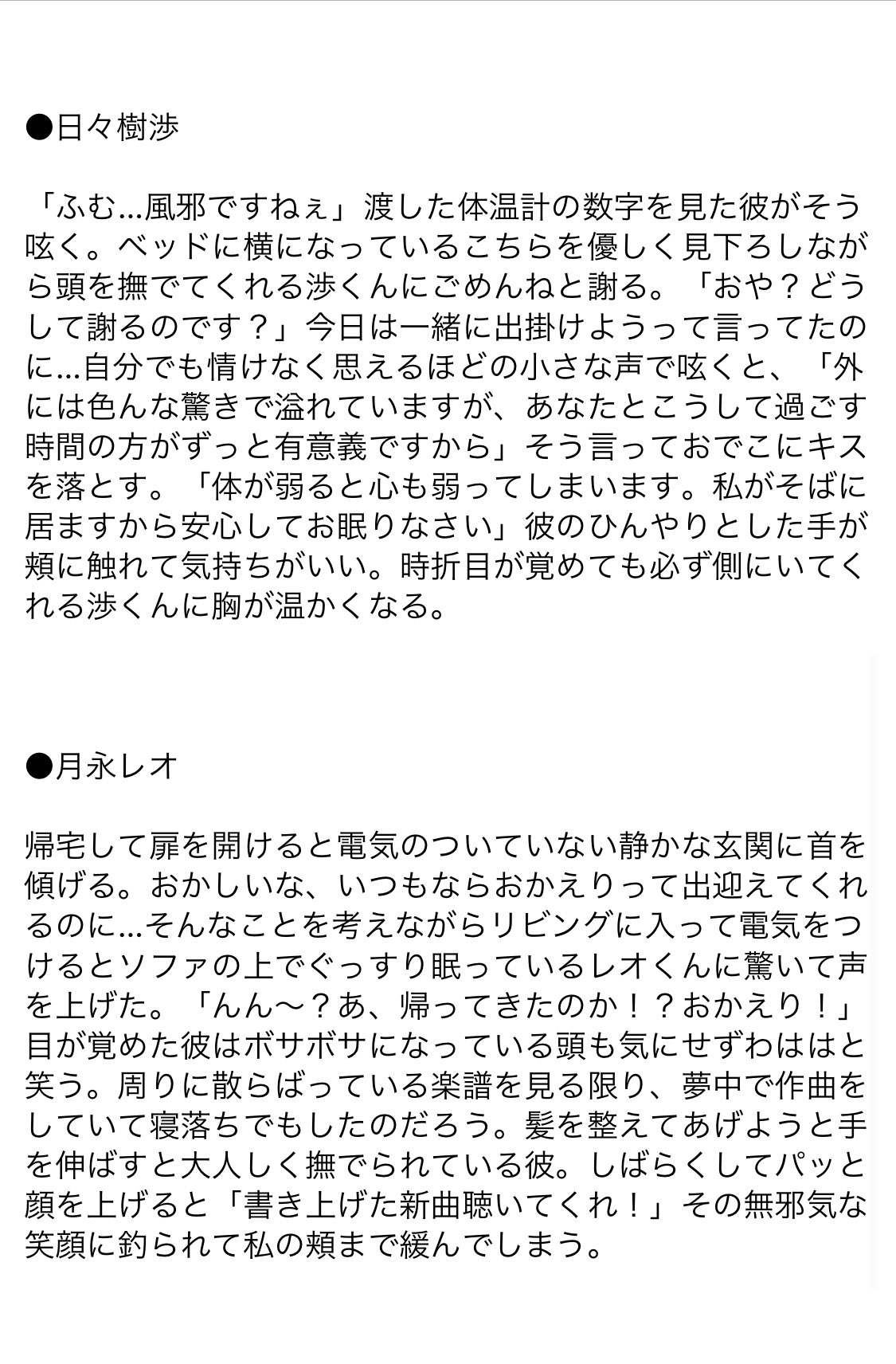 ●日々樹渉

「ふむ…風邪ですねぇ」渡した体温計の数字を見た彼がそう呟く。ベッドに横になっているこちらを優しく見下ろしながら頭を撫でてくれる渉くんにごめんねと謝る。「おや？どうして謝るのです？」今日は一緒に出掛けようって言ってたのに…自分でも情けなく思えるほどの小さな声で呟くと、「外には色んな驚きで溢れていますが、あなたとこうして過ごす時間の方がずっと有意義ですから」そう言っておでこにキスを落とす。「体が弱ると心も弱ってしまいます。私がそばに居ますから安心してお眠りなさい」彼のひんやりとした手が頬に触れて気持ちがいい。時折目が覚めても必ず側にいてくれる渉くんに胸が温かくなる。

●月永レオ

帰宅して扉を開けると電気のついていない静かな玄関に首を傾げる。おかしいな、いつもならおかえりって出迎えてくれるのに…そんなことを考えながらリビングに入って電気をつけるとソファの上でぐっすり眠っているレオくんに驚いて声を上げた。「んん〜？あ、帰ってきたのか！？おかえり！」目が覚めた彼はボサボサになっている頭も気にせずわははと笑う。周りに散らばっている楽譜を見る限り、夢中で作曲をしていて寝落ちでもしたのだろう。髪を整えてあげようと手を伸ばすと大人しく撫でられている彼。しばらくしてパッと顔を上げると「書き上げた新曲聴いてくれ！」その無邪気な笑顔に釣られて私の頬まで緩んでしまう。